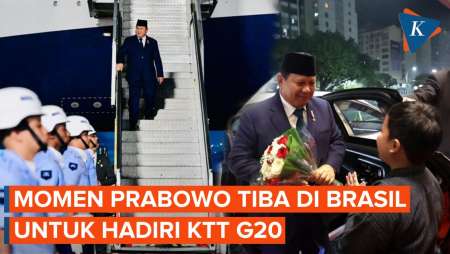 K

MOMEN PRABOWO TIBA DI BRASIL
UNTUK HADIRI KTT G20